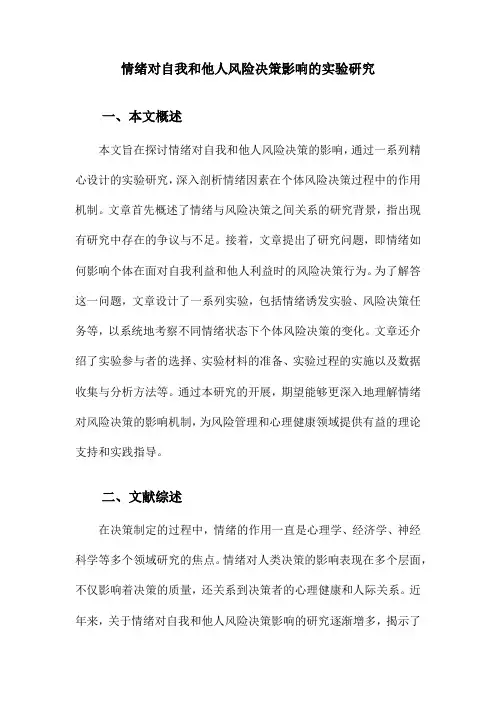 情绪对自我和他人风险决策影响的实验研究

一、本文概述

本文旨在探讨情绪对自我和他人风险决策的影响，通过一系列精心设计的实验研究，深入剖析情绪因素在个体风险决策过程中的作用机制。文章首先概述了情绪与风险决策之间关系的研究背景，指出现有研究中存在的争议与不足。接着，文章提出了研究问题，即情绪如何影响个体在面对自我利益和他人利益时的风险决策行为。为了解答这一问题，文章设计了一系列实验，包括情绪诱发实验、风险决策任务等，以系统地考察不同情绪状态下个体风险决策的变化。文章还介绍了实验参与者的选择、实验材料的准备、实验过程的实施以及数据收集与分析方法等。通过本研究的开展，期望能够更深入地理解情绪对风险决策的影响机制，为风险管理和心理健康领域提供有益的理论支持和实践指导。

二、文献综述

在决策制定的过程中，情绪的作用一直是心理学、经济学、神经科学等多个领域研究的焦点。情绪对人类决策的影响表现在多个层面，不仅影响着决策的质量，还关系到决策者的心理健康和人际关系。近年来，关于情绪对自我和他人风险决策影响的研究逐渐增多，揭示了